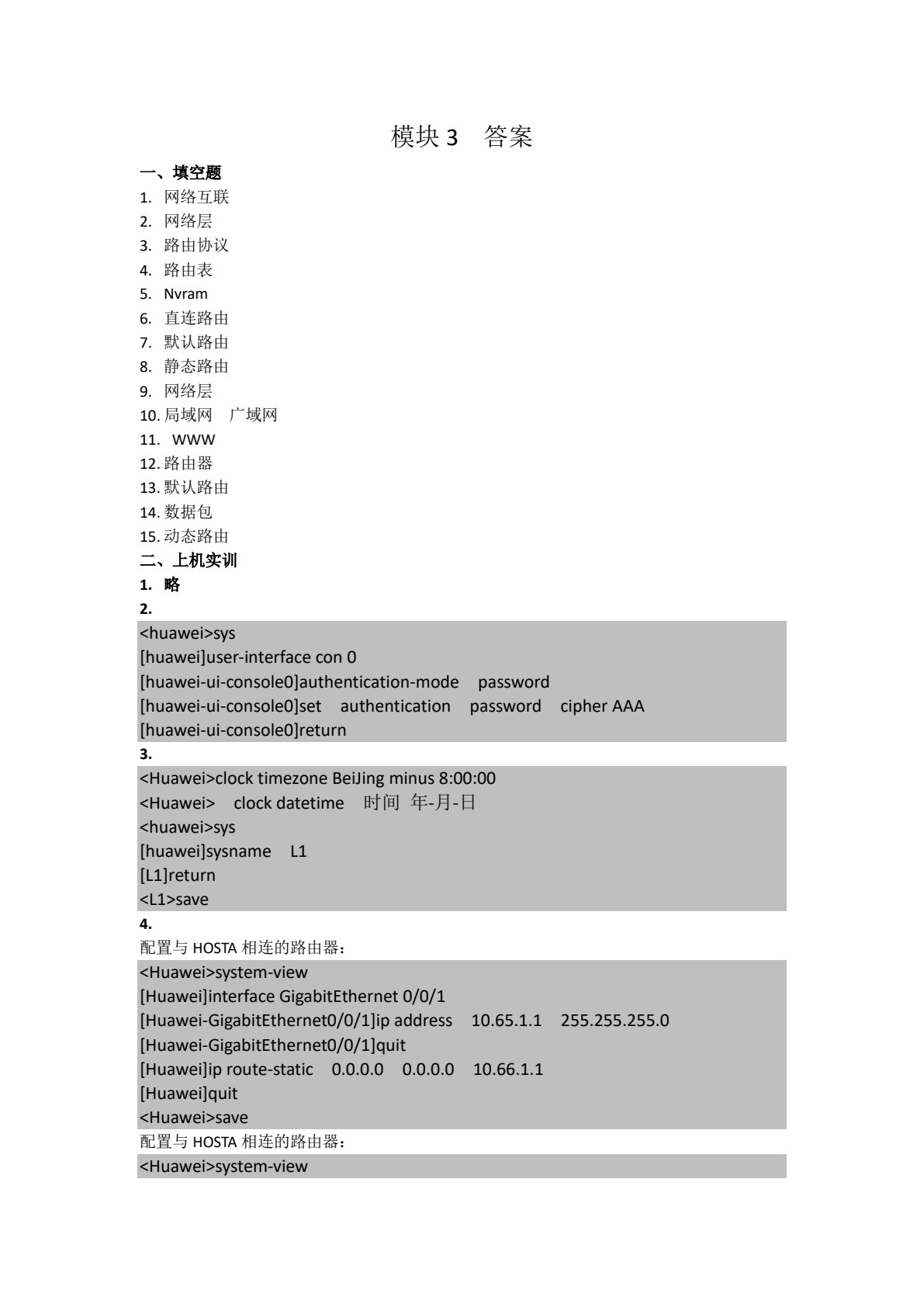 模块 3　答案

一、填空题

1. 网络互联
2. 网络层
3. 路由协议
4. 路由表
5. Nvram
6. 直连路由
7. 默认路由
8. 静态路由
9. 网络层
10. 局域网　广域网
11. WWW
12. 路由器
13. 默认路由
14. 数据包
15. 动态路由

二、上机实训

1. 略

2.

<huawei>sys
[huawei]user-interface con 0
[huawei-ui-console0]authentication-mode　password
[huawei-ui-console0]set　authentication　password　cipher AAA
[huawei-ui-console0]return

3.

<Huawei>clock timezone BeiJing minus 8:00:00
<Huawei>　clock datetime　时间 年-月-日
<huawei>sys
[huawei]sysname　L1
[L1]return
<L1>save

4.

配置与 HOSTA 相连的路由器：

<Huawei>system-view
[Huawei]interface GigabitEthernet 0/0/1
[Huawei-GigabitEthernet0/0/1]ip address　10.65.1.1　255.255.255.0
[Huawei-GigabitEthernet0/0/1]quit
[Huawei]ip route-static　0.0.0.0　0.0.0.0　10.66.1.1
[Huawei]quit
<Huawei>save

配置与 HOSTA 相连的路由器：

<Huawei>system-view